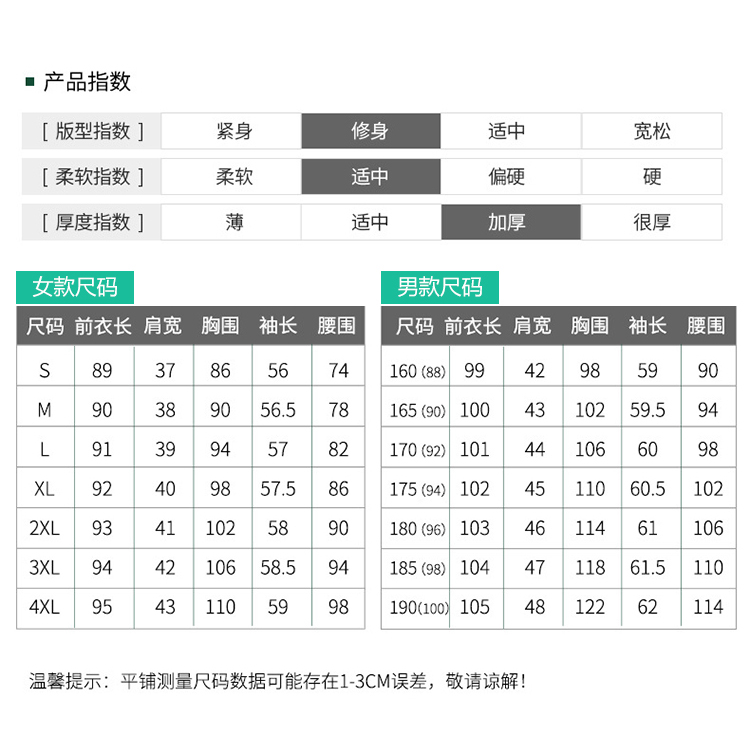 产品指数

| [ 版型指数 ] | 紧身 | 修身 | 适中 | 宽松 |
|---|---|---|---|---|
| [ 柔软指数 ] | 柔软 | 适中 | 偏硬 | 硬 |
| [ 厚度指数 ] | 薄 | 适中 | 加厚 | 很厚 |

女款尺码

| 尺码 | 前衣长 | 肩宽 | 胸围 | 袖长 | 腰围 |
|---|---|---|---|---|---|
| S | 89 | 37 | 86 | 56 | 74 |
| M | 90 | 38 | 90 | 56.5 | 78 |
| L | 91 | 39 | 94 | 57 | 82 |
| XL | 92 | 40 | 98 | 57.5 | 86 |
| 2XL | 93 | 41 | 102 | 58 | 90 |
| 3XL | 94 | 42 | 106 | 58.5 | 94 |
| 4XL | 95 | 43 | 110 | 59 | 98 |

男款尺码

| 尺码 | 前衣长 | 肩宽 | 胸围 | 袖长 | 腰围 |
|---|---|---|---|---|---|
| 160 (88) | 99 | 42 | 98 | 59 | 90 |
| 165 (90) | 100 | 43 | 102 | 59.5 | 94 |
| 170 (92) | 101 | 44 | 106 | 60 | 98 |
| 175 (94) | 102 | 45 | 110 | 60.5 | 102 |
| 180 (96) | 103 | 46 | 114 | 61 | 106 |
| 185 (98) | 104 | 47 | 118 | 61.5 | 110 |
| 190(100) | 105 | 48 | 122 | 62 | 114 |

温馨提示：平铺测量尺码数据可能存在1-3CM误差，敬请谅解！